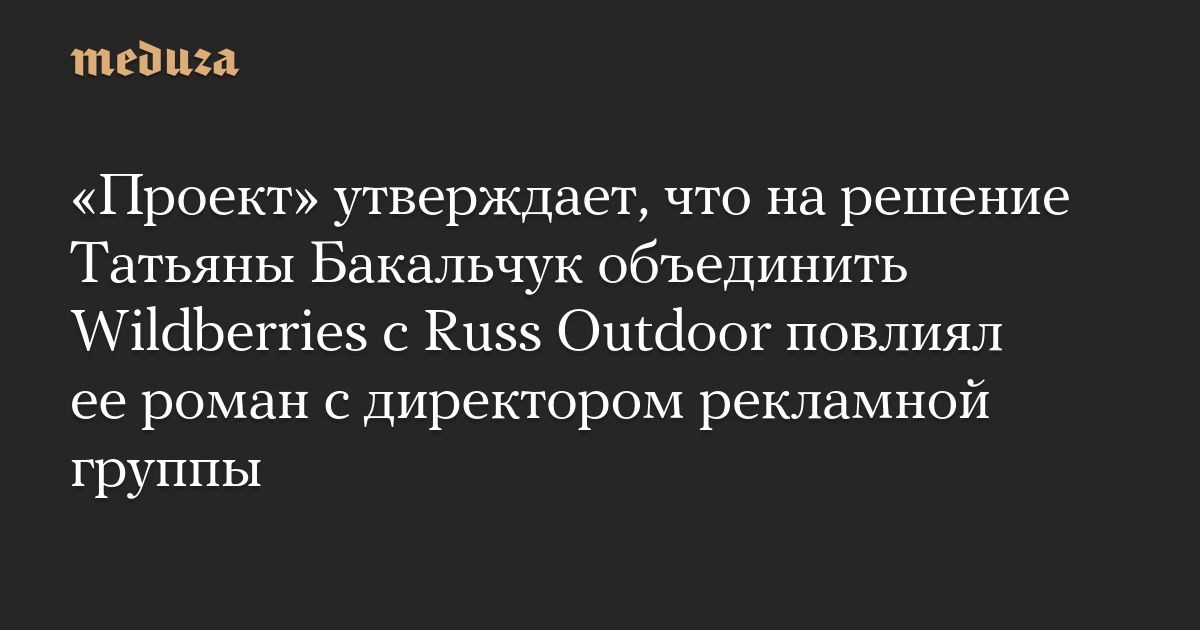 meduza

«Проект» утверждает, что на решение Татьяны Бакальчук объединить Wildberries с Russ Outdoor повлиял ее роман с директором рекламной группы